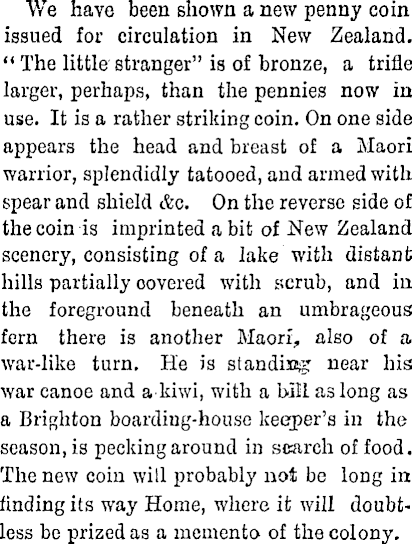 We have been shown a new penny coin issued for circulation in New Zealand. "The little stranger" is of bronze, a trifle larger, perhaps, than the pennies now in use. It is a rather striking coin. On one side appears the head and breast of a Maori warrior, splendidly tatooed, and armed with spear and shield &c. On the reverse side of the coin is imprinted a bit of New Zealand scenery, consisting of a lake with distant hills partially covered with scrub, and in the foreground beneath an umbrageous fern there is another Maori, also of a war-like turn. He is standing near his war canoe and a kiwi, with a bill as long as a Brighton boarding-house keeper's in the season, is pecking around in search of food. The new coin will probably not be long in finding its way Home, where it will doubtless be prized as a memento of the colony.